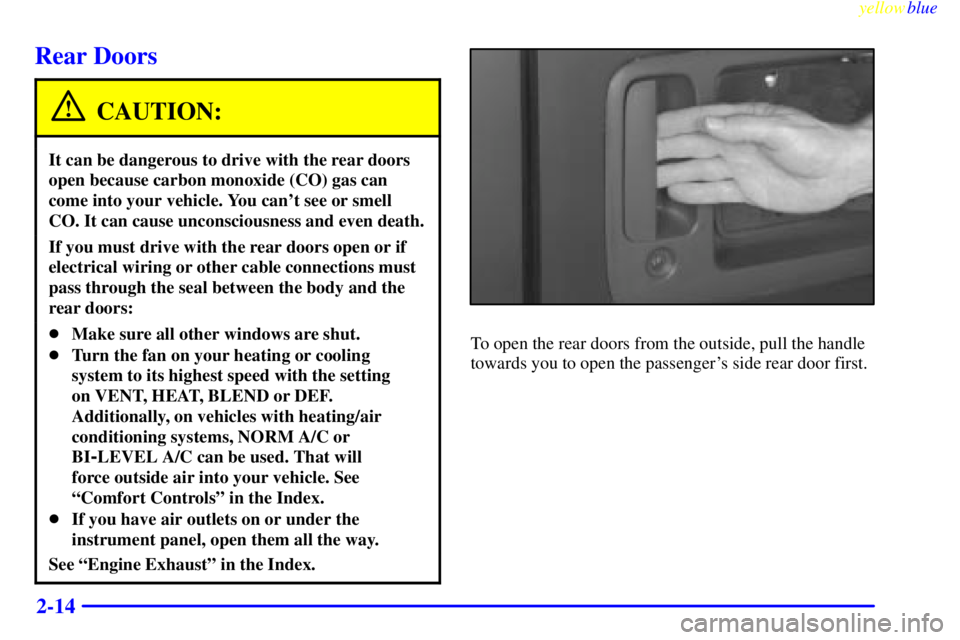 yellowblue

Rear Doors

CAUTION:

It can be dangerous to drive with the rear doors open because carbon monoxide (CO) gas can come into your vehicle. You can't see or smell CO. It can cause unconsciousness and even death.

If you must drive with the rear doors open or if electrical wiring or other cable connections must pass through the seal between the body and the rear doors:

- Make sure all other windows are shut.
- Turn the fan on your heating or cooling system to its highest speed with the setting on VENT, HEAT, BLEND or DEF. Additionally, on vehicles with heating/air conditioning systems, NORM A/C or BI-LEVEL A/C can be used. That will force outside air into your vehicle. See "Comfort Controls" in the Index.
- If you have air outlets on or under the instrument panel, open them all the way.

See "Engine Exhaust" in the Index.

To open the rear doors from the outside, pull the handle towards you to open the passenger's side rear door first.

2-14

carmanualsonline.info